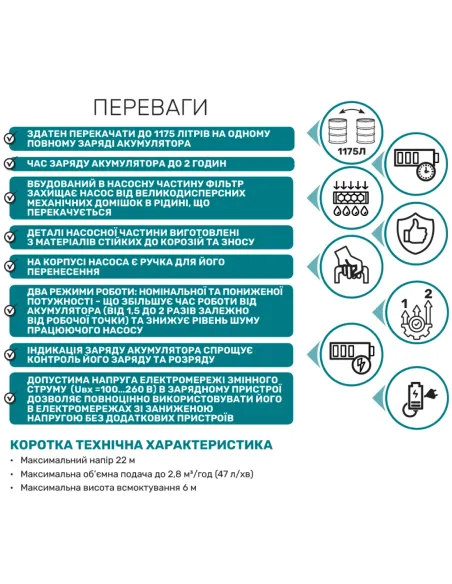 ПЕРЕВАГИ

ЗДАТЕН ПЕРЕКАЧАТИ ДО 1175 ЛІТРІВ НА ОДНОМУ ПОВНОМУ ЗАРЯДІ АКУМУЛЯТОРА

ЧАС ЗАРЯДУ АКУМУЛЯТОРА ДО 2 ГОДИН

ВБУДОВАНИЙ В НАСОСНУ ЧАСТИНУ ФІЛЬТР ЗАХИЩАЄ НАСОС ВІД ВЕЛИКОДИСПЕРСНИХ МЕХАНІЧНИХ ДОМІШОК В РІДИНІ, ЩО ПЕРЕКАЧУЄТЬСЯ

ДЕТАЛІ НАСОСНОЇ ЧАСТИНИ ВИГОТОВЛЕНІ З МАТЕРІАЛІВ СТІЙКИХ ДО КОРОЗІЙ ТА ЗНОСУ

НА КОРПУСІ НАСОСА Є РУЧКА ДЛЯ ЙОГО ПЕРЕНЕСЕННЯ

ДВА РЕЖИМИ РОБОТИ: НОМІНАЛЬНОЇ ТА ПОНИЖЕНОЇ ПОТУЖНОСТІ – ЩО ЗБІЛЬШУЄ ЧАС РОБОТИ ВІД АКУМУЛЯТОРА (ВІД 1,5 ДО 2 РАЗІВ ЗАЛЕЖНО ВІД РОБОЧОЇ ТОЧКИ) ТА ЗНИЖУЄ РІВЕНЬ ШУМУ ПРАЦЮЮЧОГО НАСОСУ

ІНДИКАЦІЯ ЗАРЯДУ АКУМУЛЯТОРА СПРОЩУЄ КОНТРОЛЬ ЙОГО ЗАРЯДУ ТА РОЗРЯДУ

ДОПУСТИМА НАПРУГА ЕЛЕКТРОМЕРЕЖІ ЗМІННОГО СТРУМУ (Uвх =100...260 В) В ЗАРЯДНОМУ ПРИСТРОЇ ДОЗВОЛЯЄ ПОВНОЦІННО ВИКОРИСТОВУВАТИ ЙОГО В ЕЛЕКТРОМЕРЕЖАХ ЗІ ЗАНИЖЕНОЮ НАПРУГОЮ БЕЗ ДОДАТКОВИХ ПРИСТРОЇВ

1175Л

1 2

КОРОТКА ТЕХНІЧНА ХАРАКТЕРИСТИКА
• Максимальний напір 22 м
• Максимальна об'ємна подача до 2,8 м³/год (47 л/хв)
• Максимальна висота всмоктування 6 м